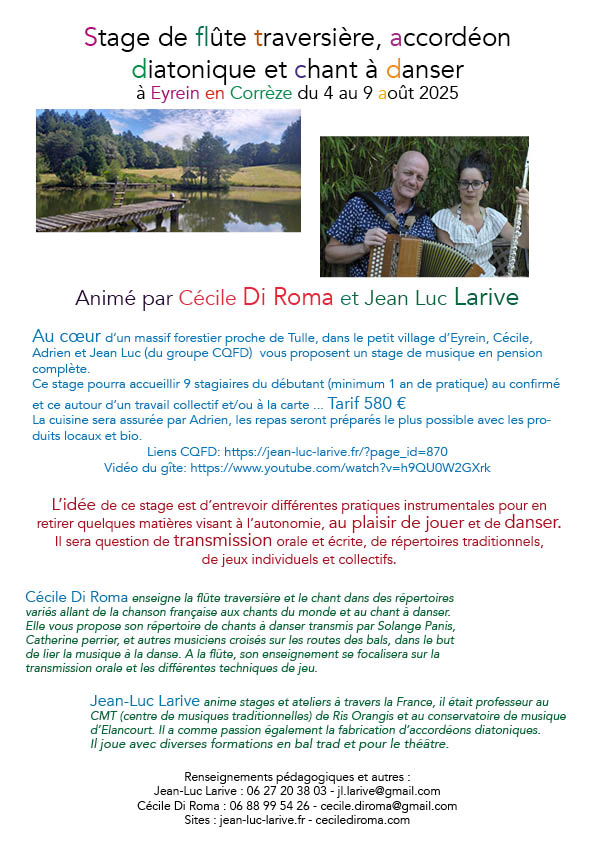 Stage de flûte traversière, accordéon diatonique et chant à danser
à Eyrein en Corrèze du 4 au 9 août 2025

Animé par Cécile Di Roma et Jean Luc Larive

Au cœur d'un massif forestier proche de Tulle, dans le petit village d'Eyrein, Cécile, Adrien et Jean Luc (du groupe CQFD) vous proposent un stage de musique en pension complète.
Ce stage pourra accueillir 9 stagiaires du débutant (minimum 1 an de pratique) au confirmé et ce autour d'un travail collectif et/ou à la carte ... Tarif 580 €
La cuisine sera assurée par Adrien, les repas seront préparés le plus possible avec les produits locaux et bio.
Liens CQFD: https://jean-luc-larive.fr/?page_id=870
Vidéo du gîte: https://www.youtube.com/watch?v=h9QU0W2GXrk

L'idée de ce stage est d'entrevoir différentes pratiques instrumentales pour en retirer quelques matières visant à l'autonomie, au plaisir de jouer et de danser. Il sera question de transmission orale et écrite, de répertoires traditionnels, de jeux individuels et collectifs.

Cécile Di Roma enseigne la flûte traversière et le chant dans des répertoires variés allant de la chanson française aux chants du monde et au chant à danser. Elle vous propose son répertoire de chants à danser transmis par Solange Panis, Catherine perrier, et autres musiciens croisés sur les routes des bals, dans le but de lier la musique à la danse. A la flûte, son enseignement se focalisera sur la transmission orale et les différentes techniques de jeu.

Jean-Luc Larive anime stages et ateliers à travers la France, il était professeur au CMT (centre de musiques traditionnelles) de Ris Orangis et au conservatoire de musique d'Elancourt. Il a comme passion également la fabrication d'accordéons diatoniques. Il joue avec diverses formations en bal trad et pour le théâtre.

Renseignements pédagogiques et autres :
Jean-Luc Larive : 06 27 20 38 03 - jl.larive@gmail.com
Cécile Di Roma : 06 88 99 54 26 - cecile.diroma@gmail.com
Sites : jean-luc-larive.fr - cecilediroma.com